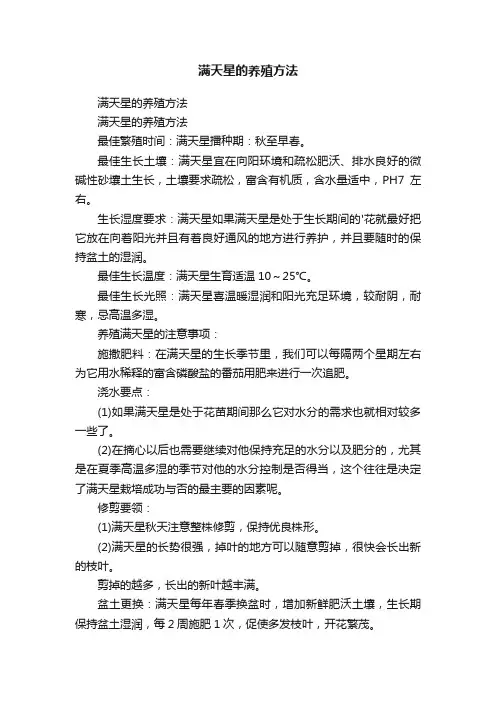 满天星的养殖方法

满天星的养殖方法

满天星的养殖方法

最佳繁殖时间：满天星播种期：秋至早春。

最佳生长土壤：满天星宜在向阳环境和疏松肥沃、排水良好的微碱性砂壤土生长，土壤要求疏松，富含有机质，含水量适中，PH7 左右。

生长湿度要求：满天星如果满天星是处于生长期间的'花就最好把它放在向着阳光并且有着良好通风的地方进行养护，并且要随时的保持盆土的湿润。

最佳生长温度：满天星生育适温 10～25℃。

最佳生长光照：满天星喜温暖湿润和阳光充足环境，较耐阴，耐寒，忌高温多湿。

养殖满天星的注意事项：

施撒肥料：在满天星的生长季节里，我们可以每隔两个星期左右为它用水稀释的富含磷酸盐的番茄用肥来进行一次追肥。

浇水要点：

(1)如果满天星是处于花苗期间那么它对水分的需求也就相对较多一些了。

(2)在摘心以后也需要继续对他保持充足的水分以及肥分的，尤其是在夏季高温多湿的季节对他的水分控制是否得当，这个往往是决定了满天星栽培成功与否的最主要的因素呢。

修剪要领：

(1)满天星秋天注意整株修剪，保持优良株形。

(2)满天星的长势很强，掉叶的地方可以随意剪掉，很快会长出新的枝叶。

剪掉的越多，长出的新叶越丰满。

盆土更换：满天星每年春季换盆时，增加新鲜肥沃土壤，生长期保持盆土湿润，每 2 周施肥 1 次，促使多发枝叶，开花繁茂。